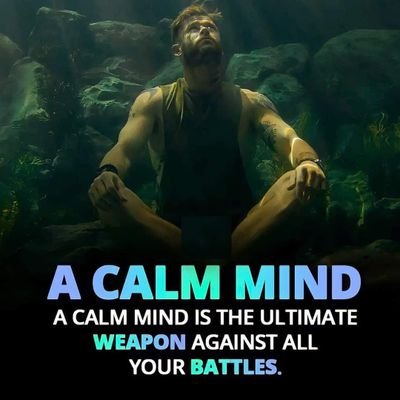 A CALM MIND

A CALM MIND IS THE ULTIMATE WEAPON AGAINST ALL YOUR BATTLES.